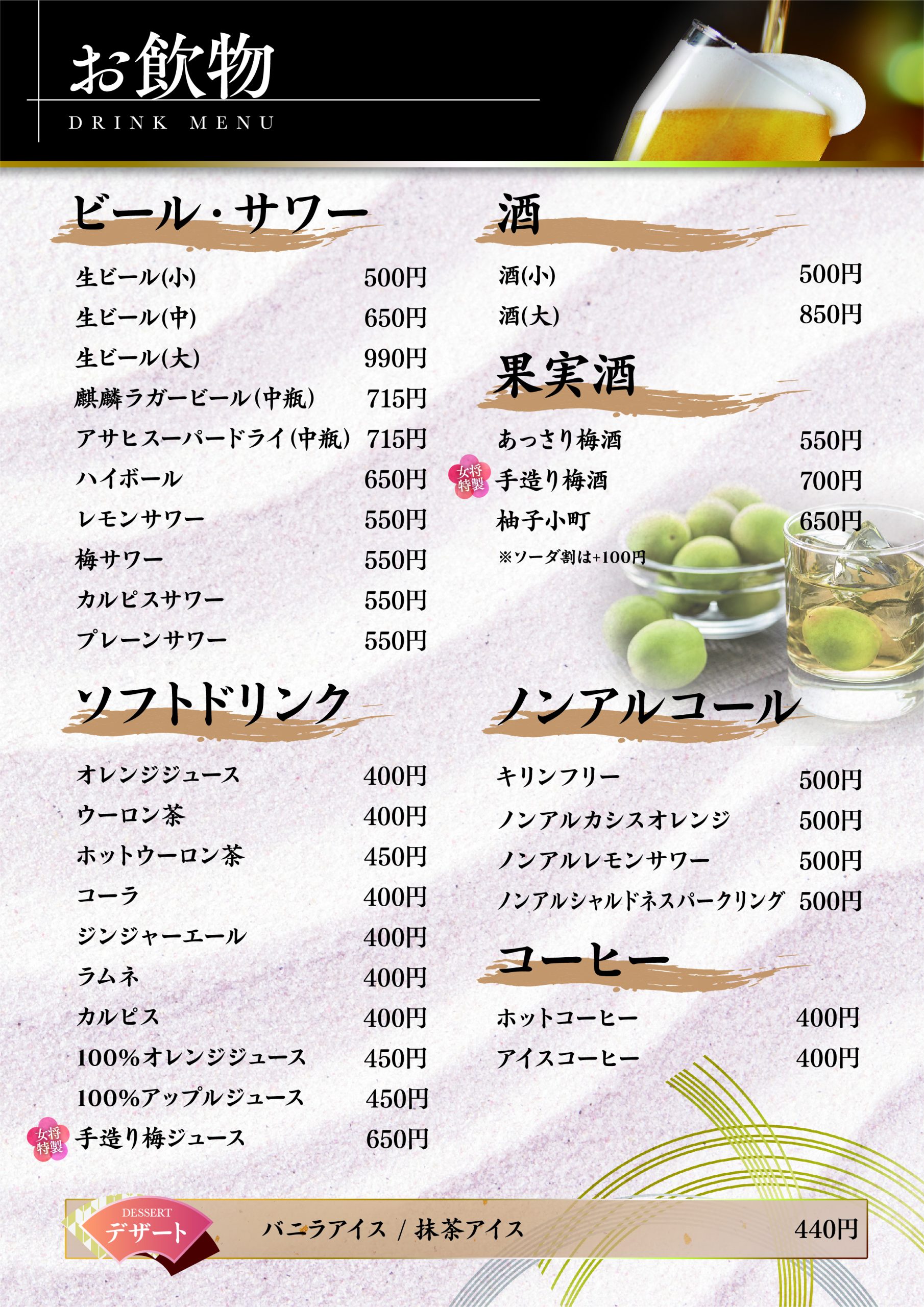 お飲物
DRINK MENU

ビール・サワー

生ビール(小) 500円
生ビール(中) 650円
生ビール(大) 990円
麒麟ラガービール(中瓶) 715円
アサヒスーパードライ(中瓶) 715円
ハイボール 650円
レモンサワー 550円
梅サワー 550円
カルピスサワー 550円
プレーンサワー 550円

ソフトドリンク

オレンジジュース 400円
ウーロン茶 400円
ホットウーロン茶 450円
コーラ 400円
ジンジャーエール 400円
ラムネ 400円
カルピス 400円
100%オレンジジュース 450円
100%アップルジュース 450円
女将特製 手造り梅ジュース 650円

酒

酒(小) 500円
酒(大) 850円

果実酒

あっさり梅酒 550円
女将特製 手造り梅酒 700円
柚子小町 650円
※ソーダ割は+100円

ノンアルコール

キリンフリー 500円
ノンアルカシスオレンジ 500円
ノンアルレモンサワー 500円
ノンアルシャルドネスパークリング 500円

コーヒー

ホットコーヒー 400円
アイスコーヒー 400円

DESSERT
デザート
バニラアイス / 抹茶アイス 440円